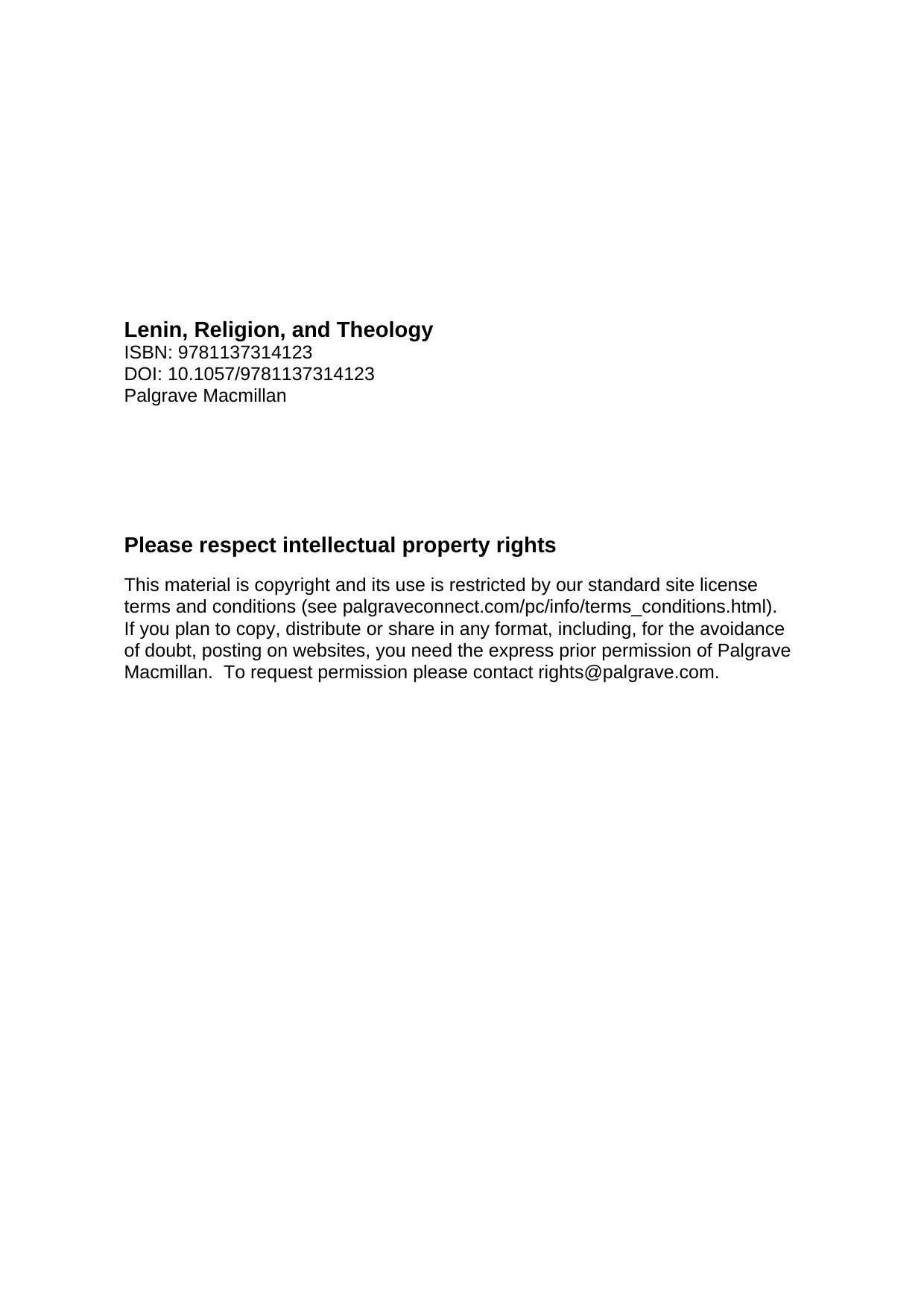 Lenin, Religion, and Theology
ISBN: 9781137314123
DOI: 10.1057/9781137314123
Palgrave Macmillan

Please respect intellectual property rights

This material is copyright and its use is restricted by our standard site license terms and conditions (see palgraveconnect.com/pc/info/terms_conditions.html). If you plan to copy, distribute or share in any format, including, for the avoidance of doubt, posting on websites, you need the express prior permission of Palgrave Macmillan. To request permission please contact rights@palgrave.com.